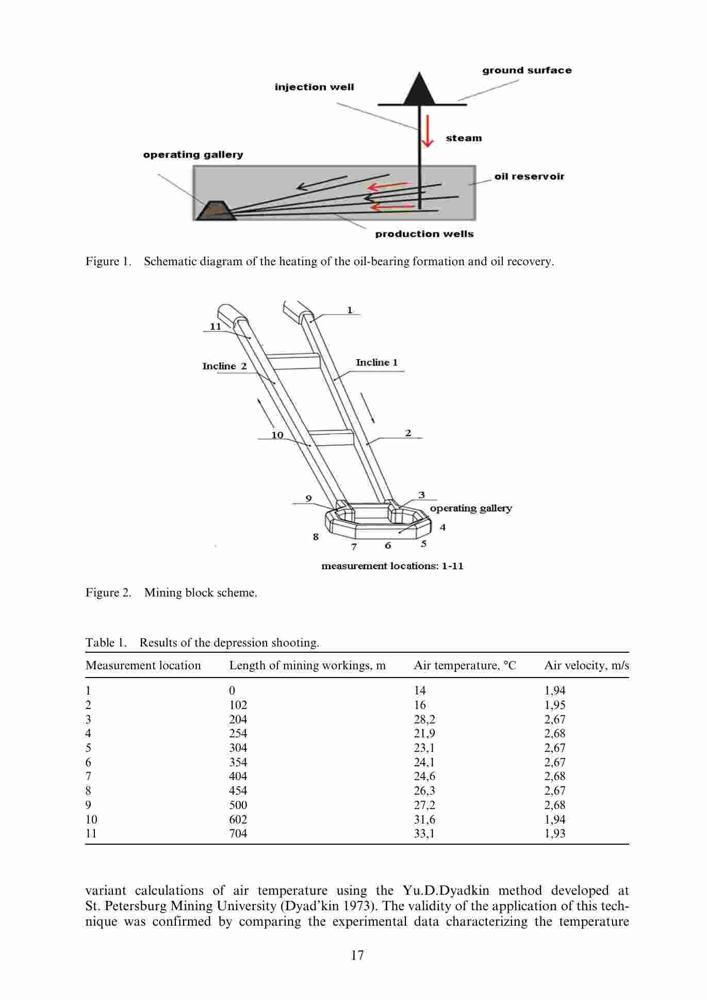 ground surface

injection well

steam

operating gallery

oil reservoir

production wells

Figure 1. Schematic diagram of the heating of the oil-bearing formation and oil recovery.

1

11

Incline 2

Incline 1

10

2

9

3

operating gallery

4

8

7

6

5

measurement locations: 1-11

Figure 2. Mining block scheme.

Table 1. Results of the depression shooting.

| Measurement location | Length of mining workings, m | Air temperature, °C | Air velocity, m/s |
|---|---|---|---|
| 1 | 0 | 14 | 1,94 |
| 2 | 102 | 16 | 1,95 |
| 3 | 204 | 28,2 | 2,67 |
| 4 | 254 | 21,9 | 2,68 |
| 5 | 304 | 23,1 | 2,67 |
| 6 | 354 | 24,1 | 2,67 |
| 7 | 404 | 24,6 | 2,68 |
| 8 | 454 | 26,3 | 2,67 |
| 9 | 500 | 27,2 | 2,68 |
| 10 | 602 | 31,6 | 1,94 |
| 11 | 704 | 33,1 | 1,93 |

variant calculations of air temperature using the Yu.D.Dyadkin method developed at St. Petersburg Mining University (Dyad'kin 1973). The validity of the application of this technique was confirmed by comparing the experimental data characterizing the temperature

17